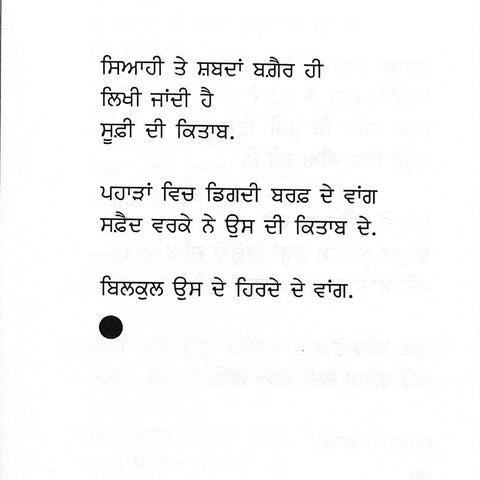 ਸਿਆਹੀ ਤੇ ਸ਼ਬਦਾਂ ਬਗ਼ੈਰ ਹੀ
ਲਿਖੀ ਜਾਂਦੀ ਹੈ
ਸੂਫ਼ੀ ਦੀ ਕਿਤਾਬ.

ਪਹਾੜਾਂ ਵਿਚ ਡਿਗਦੀ ਬਰਫ਼ ਦੇ ਵਾਂਗ
ਸਫ਼ੈਦ ਵਰਕੇ ਨੇ ਉਸ ਦੀ ਕਿਤਾਬ ਦੇ.

ਬਿਲਕੁਲ ਉਸ ਦੇ ਹਿਰਦੇ ਦੇ ਵਾਂਗ.